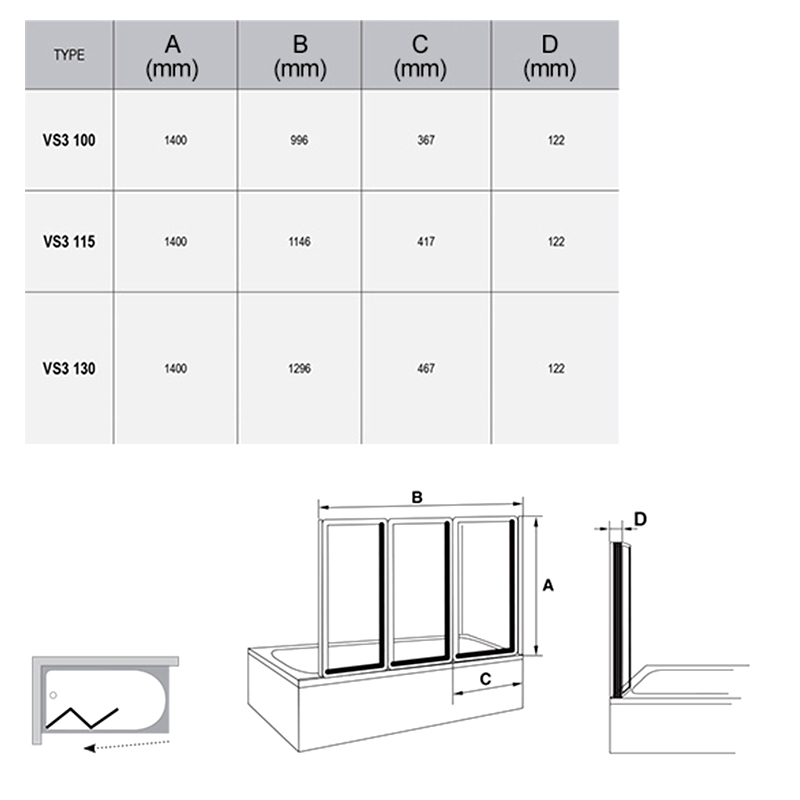 | TYPE | A (mm) | B (mm) | C (mm) | D (mm) |
|---|---|---|---|---|
| VS3 100 | 1400 | 996 | 367 | 122 |
| VS3 115 | 1400 | 1146 | 417 | 122 |
| VS3 130 | 1400 | 1296 | 467 | 122 |

B
A
C
D